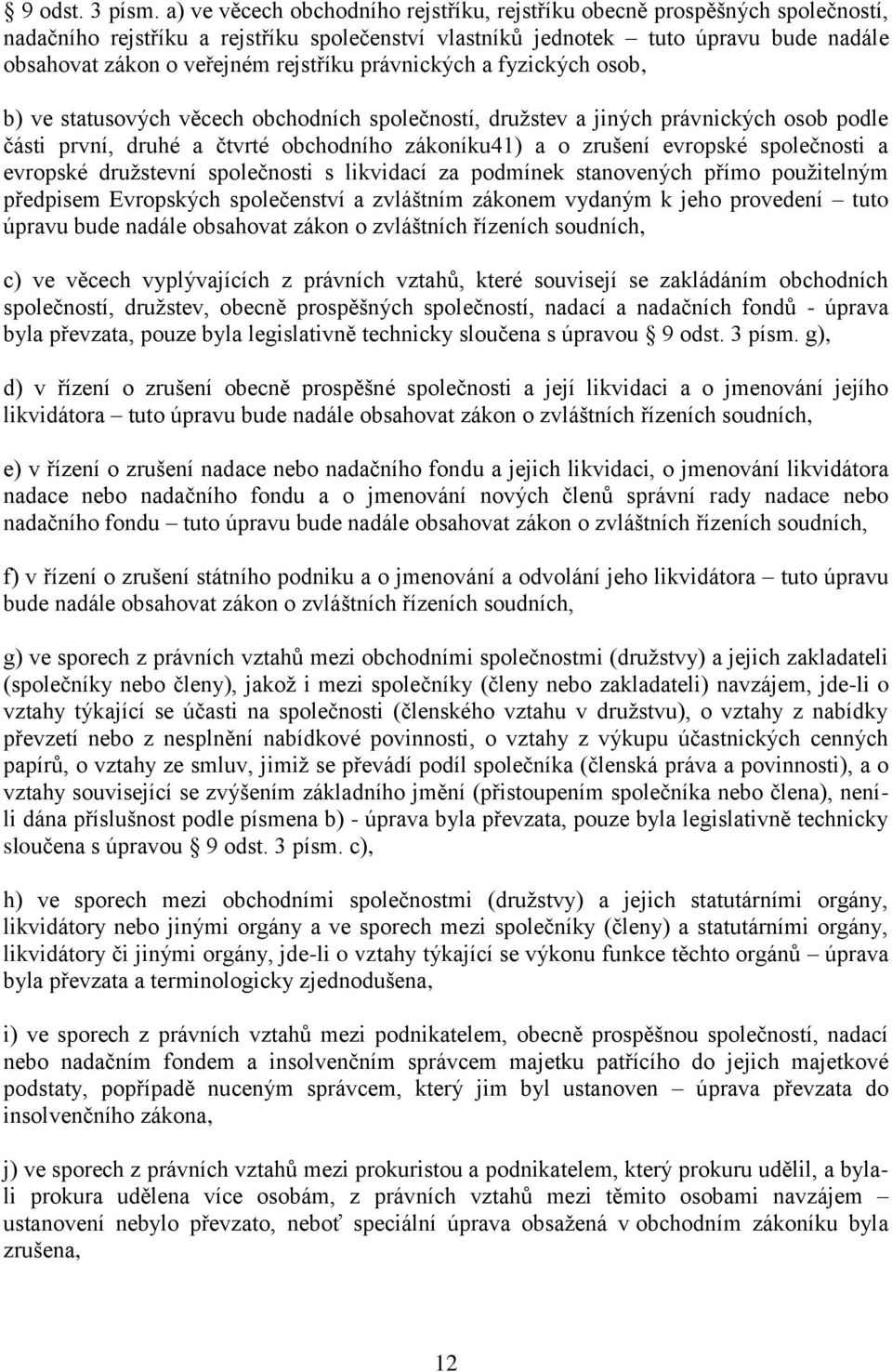 § 9 odst. 3 písm. a) ve věcech obchodního rejstříku, rejstříku obecně prospěšných společností, nadačního rejstříku a rejstříku společenství vlastníků jednotek – tuto úpravu bude nadále obsahovat zákon o veřejném rejstříku právnických a fyzických osob,

b) ve statusových věcech obchodních společností, družstev a jiných právnických osob podle části první, druhé a čtvrté obchodního zákoníku41) a o zrušení evropské společnosti a evropské družstevní společnosti s likvidací za podmínek stanovených přímo použitelným předpisem Evropských společenství a zvláštním zákonem vydaným k jeho provedení – tuto úpravu bude nadále obsahovat zákon o zvláštních řízeních soudních,

c) ve věcech vyplývajících z právních vztahů, které souvisejí se zakládáním obchodních společností, družstev, obecně prospěšných společností, nadací a nadačních fondů - úprava byla převzata, pouze byla legislativně technicky sloučena s úpravou § 9 odst. 3 písm. g),

d) v řízení o zrušení obecně prospěšné společnosti a její likvidaci a o jmenování jejího likvidátora – tuto úpravu bude nadále obsahovat zákon o zvláštních řízeních soudních,

e) v řízení o zrušení nadace nebo nadačního fondu a jejich likvidaci, o jmenování likvidátora nadace nebo nadačního fondu a o jmenování nových členů správní rady nadace nebo nadačního fondu – tuto úpravu bude nadále obsahovat zákon o zvláštních řízeních soudních,

f) v řízení o zrušení státního podniku a o jmenování a odvolání jeho likvidátora – tuto úpravu bude nadále obsahovat zákon o zvláštních řízeních soudních,

g) ve sporech z právních vztahů mezi obchodními společnostmi (družstvy) a jejich zakladateli (společníky nebo členy), jakož i mezi společníky (členy nebo zakladateli) navzájem, jde-li o vztahy týkající se účasti na společnosti (členského vztahu v družstvu), o vztahy z nabídky převzetí nebo z nesplnění nabídkové povinnosti, o vztahy z výkupu účastnických cenných papírů, o vztahy ze smluv, jimiž se převádí podíl společníka (členská práva a povinnosti), a o vztahy související se zvýšením základního jmění (přistoupením společníka nebo člena), není-li dána příslušnost podle písmena b) - úprava byla převzata, pouze byla legislativně technicky sloučena s úpravou § 9 odst. 3 písm. c),

h) ve sporech mezi obchodními společnostmi (družstvy) a jejich statutárními orgány, likvidátory nebo jinými orgány a ve sporech mezi společníky (členy) a statutárními orgány, likvidátory či jinými orgány, jde-li o vztahy týkající se výkonu funkce těchto orgánů – úprava byla převzata a terminologicky zjednodušena,

i) ve sporech z právních vztahů mezi podnikatelem, obecně prospěšnou společností, nadací nebo nadačním fondem a insolvenčním správcem majetku patřícího do jejich majetkové podstaty, popřípadě nuceným správcem, který jim byl ustanoven – úprava převzata do insolvenčního zákona,

j) ve sporech z právních vztahů mezi prokuristou a podnikatelem, který prokuru udělil, a byla-li prokura udělena více osobám, z právních vztahů mezi těmito osobami navzájem – ustanovení nebylo převzato, neboť speciální úprava obsažená v obchodním zákoníku byla zrušena,

12